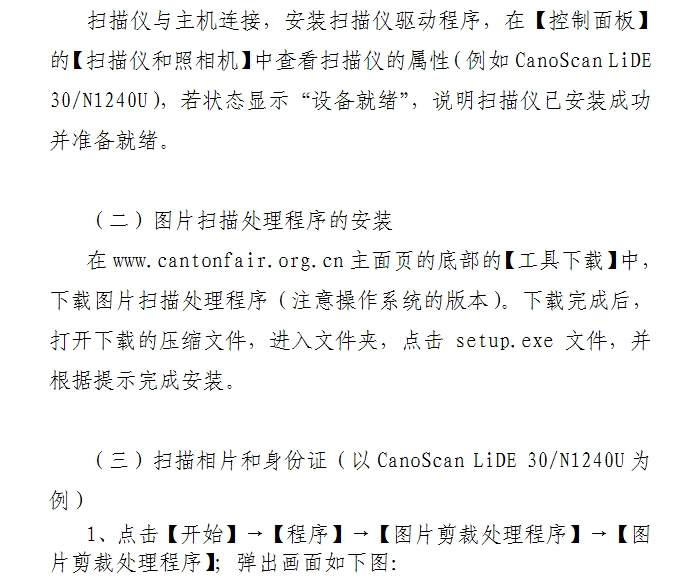 扫描仪与主机连接，安装扫描仪驱动程序，在【控制面板】的【扫描仪和照相机】中查看扫描仪的属性(例如CanoScan LiDE 30/N1240U)，若状态显示“设备就绪”，说明扫描仪已安装成功并准备就绪。

（二）图片扫描处理程序的安装

在www.cantonfair.org.cn主面页的底部的【工具下载】中，下载图片扫描处理程序（注意操作系统的版本）。下载完成后，打开下载的压缩文件，进入文件夹，点击setup.exe文件，并根据提示完成安装。

（三）扫描相片和身份证（以CanoScan LiDE 30/N1240U为例）

1、点击【开始】→【程序】→【图片剪裁处理程序】→【图片剪裁处理程序】；弹出画面如下图: